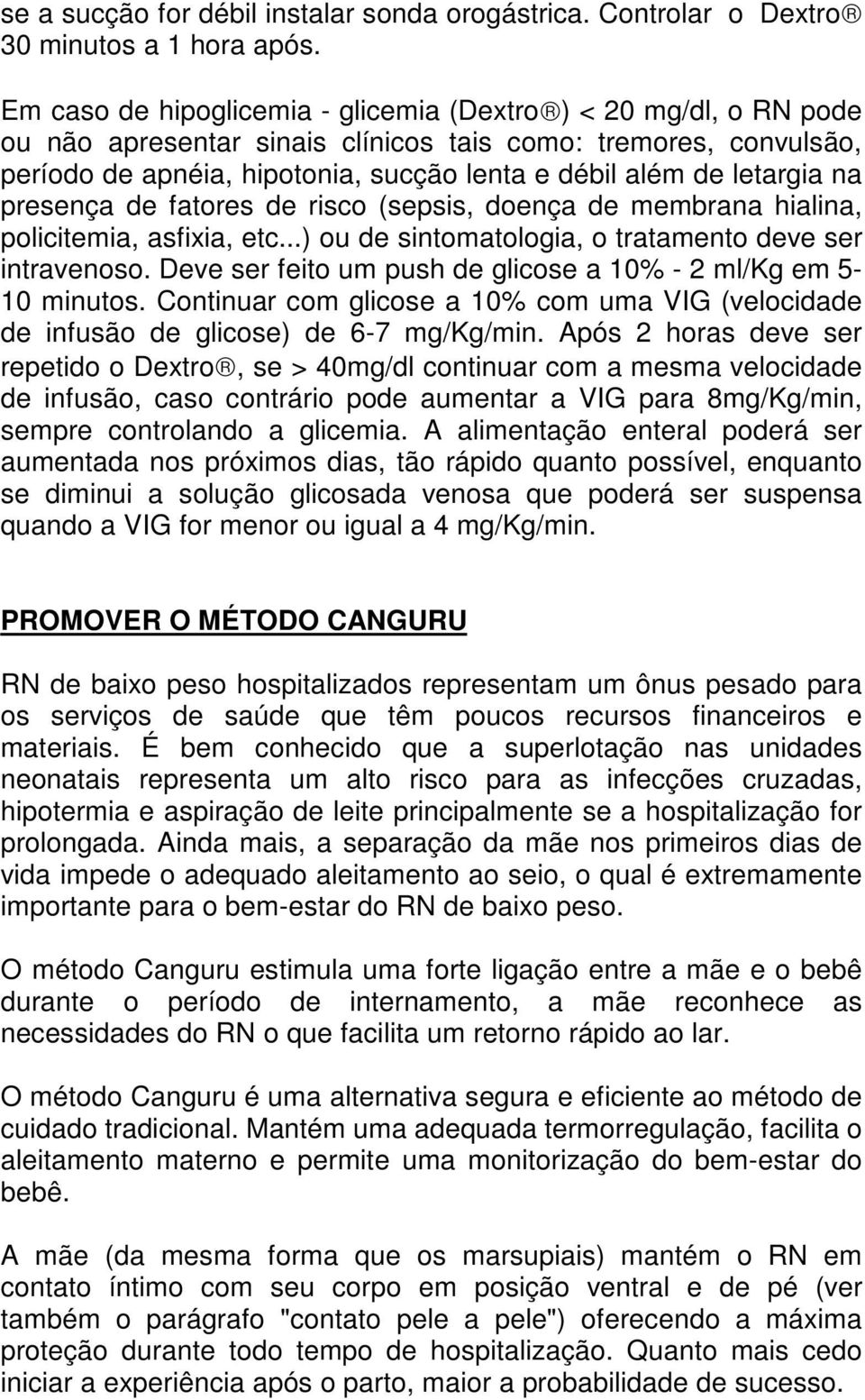 se a sucção for débil instalar sonda orogástrica. Controlar o Dextro® 30 minutos a 1 hora após.

Em caso de hipoglicemia - glicemia (Dextro®) < 20 mg/dl, o RN pode ou não apresentar sinais clínicos tais como: tremores, convulsão, período de apnéia, hipotonia, sucção lenta e débil além de letargia na presença de fatores de risco (sepsis, doença de membrana hialina, policitemia, asfixia, etc...) ou de sintomatologia, o tratamento deve ser intravenoso. Deve ser feito um push de glicose a 10% - 2 ml/Kg em 5-10 minutos. Continuar com glicose a 10% com uma VIG (velocidade de infusão de glicose) de 6-7 mg/Kg/min. Após 2 horas deve ser repetido o Dextro®, se > 40mg/dl continuar com a mesma velocidade de infusão, caso contrário pode aumentar a VIG para 8mg/Kg/min, sempre controlando a glicemia. A alimentação enteral poderá ser aumentada nos próximos dias, tão rápido quanto possível, enquanto se diminui a solução glicosada venosa que poderá ser suspensa quando a VIG for menor ou igual a 4 mg/Kg/min.

PROMOVER O MÉTODO CANGURU

RN de baixo peso hospitalizados representam um ônus pesado para os serviços de saúde que têm poucos recursos financeiros e materiais. É bem conhecido que a superlotação nas unidades neonatais representa um alto risco para as infecções cruzadas, hipotermia e aspiração de leite principalmente se a hospitalização for prolongada. Ainda mais, a separação da mãe nos primeiros dias de vida impede o adequado aleitamento ao seio, o qual é extremamente importante para o bem-estar do RN de baixo peso.

O método Canguru estimula uma forte ligação entre a mãe e o bebê durante o período de internamento, a mãe reconhece as necessidades do RN o que facilita um retorno rápido ao lar.

O método Canguru é uma alternativa segura e eficiente ao método de cuidado tradicional. Mantém uma adequada termorregulação, facilita o aleitamento materno e permite uma monitorização do bem-estar do bebê.

A mãe (da mesma forma que os marsupiais) mantém o RN em contato íntimo com seu corpo em posição ventral e de pé (ver também o parágrafo "contato pele a pele") oferecendo a máxima proteção durante todo tempo de hospitalização. Quanto mais cedo iniciar a experiência após o parto, maior a probabilidade de sucesso.